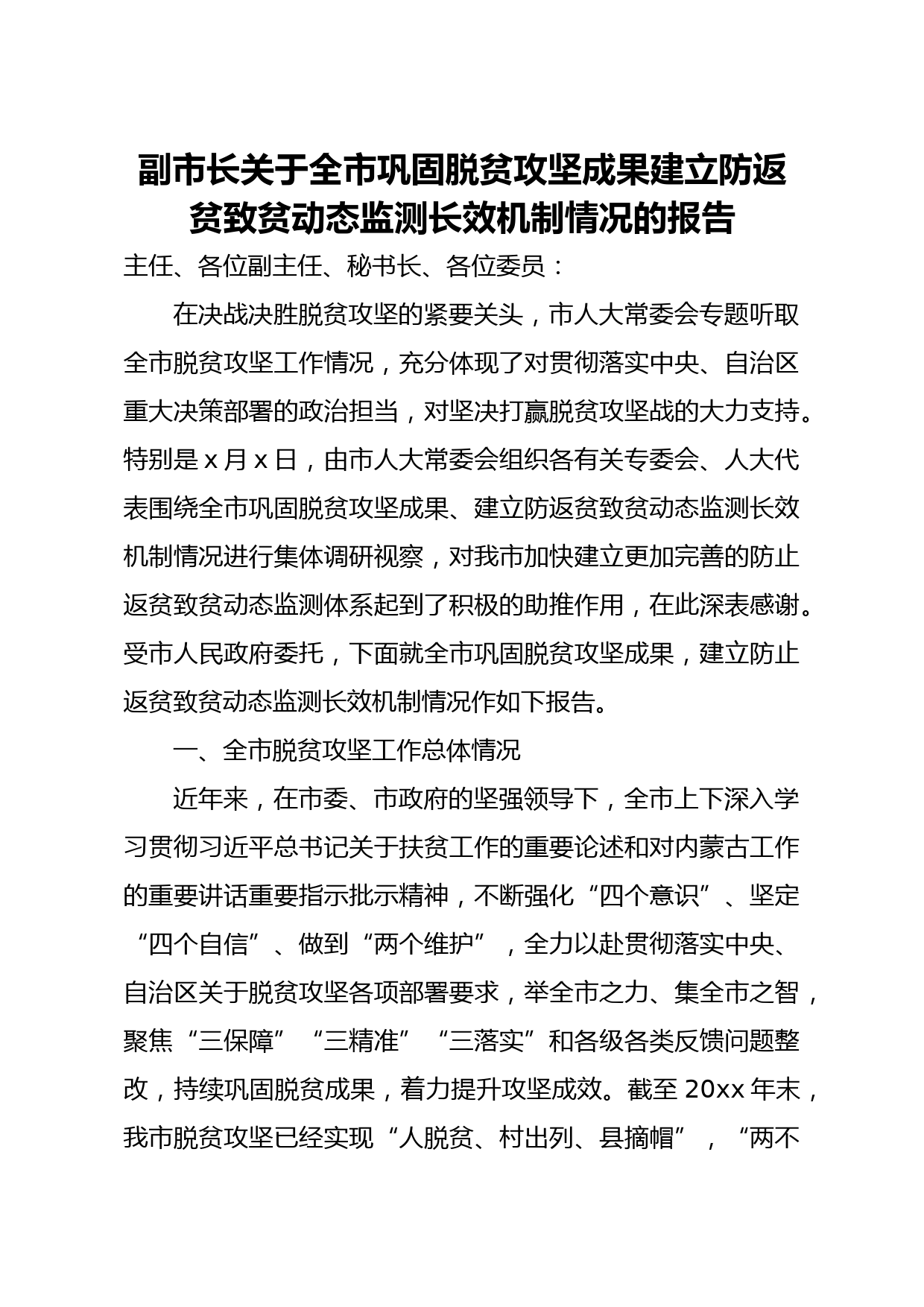 副市长关于全市巩固脱贫攻坚成果建立防返贫致贫动态监测长效机制情况的报告

主任、各位副主任、秘书长、各位委员：

在决战决胜脱贫攻坚的紧要关头，市人大常委会专题听取全市脱贫攻坚工作情况，充分体现了对贯彻落实中央、自治区重大决策部署的政治担当，对坚决打赢脱贫攻坚战的大力支持。特别是 x 月 x 日，由市人大常委会组织各有关专委会、人大代表围绕全市巩固脱贫攻坚成果、建立防返贫致贫动态监测长效机制情况进行集体调研视察，对我市加快建立更加完善的防止返贫致贫动态监测体系起到了积极的助推作用，在此深表感谢。受市人民政府委托，下面就全市巩固脱贫攻坚成果，建立防止返贫致贫动态监测长效机制情况作如下报告。

一、全市脱贫攻坚工作总体情况

近年来，在市委、市政府的坚强领导下，全市上下深入学习贯彻习近平总书记关于扶贫工作的重要论述和对内蒙古工作的重要讲话重要指示批示精神，不断强化“四个意识”、坚定“四个自信”、做到“两个维护”，全力以赴贯彻落实中央、自治区关于脱贫攻坚各项部署要求，举全市之力、集全市之智，聚焦“三保障”“三精准”“三落实”和各级各类反馈问题整改，持续巩固脱贫成果，着力提升攻坚成效。截至 20xx 年末，我市脱贫攻坚已经实现“人脱贫、村出列、县摘帽”，“两不